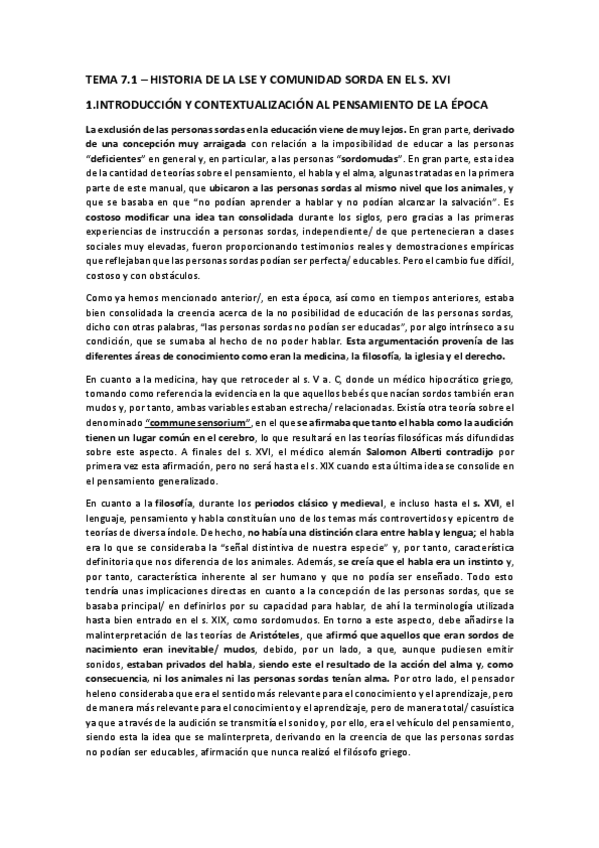 TEMA 7.1 – HISTORIA DE LA LSE Y COMUNIDAD SORDA EN EL S. XVI

1.INTRODUCCIÓN Y CONTEXTUALIZACIÓN AL PENSAMIENTO DE LA ÉPOCA

La exclusión de las personas sordas en la educación viene de muy lejos. En gran parte, derivado de una concepción muy arraigada con relación a la imposibilidad de educar a las personas "deficientes" en general y, en particular, a las personas "sordomudas". En gran parte, esta idea de la cantidad de teorías sobre el pensamiento, el habla y el alma, algunas tratadas en la primera parte de este manual, que ubicaron a las personas sordas al mismo nivel que los animales, y que se basaba en que "no podían aprender a hablar y no podían alcanzar la salvación". Es costoso modificar una idea tan consolidada durante los siglos, pero gracias a las primeras experiencias de instrucción a personas sordas, independiente/ de que pertenecieran a clases sociales muy elevadas, fueron proporcionando testimonios reales y demostraciones empíricas que reflejaban que las personas sordas podían ser perfecta/ educables. Pero el cambio fue difícil, costoso y con obstáculos.

Como ya hemos mencionado anterior/, en esta época, así como en tiempos anteriores, estaba bien consolidada la creencia acerca de la no posibilidad de educación de las personas sordas, dicho con otras palabras, "las personas sordas no podían ser educadas", por algo intrínseco a su condición, que se sumaba al hecho de no poder hablar. Esta argumentación provenía de las diferentes áreas de conocimiento como eran la medicina, la filosofía, la iglesia y el derecho.

En cuanto a la medicina, hay que retroceder al s. V a. C, donde un médico hipocrático griego, tomando como referencia la evidencia en la que aquellos bebés que nacían sordos también eran mudos y, por tanto, ambas variables estaban estrecha/ relacionadas. Existía otra teoría sobre el denominado "commune sensorium", en el que se afirmaba que tanto el habla como la audición tienen un lugar común en el cerebro, lo que resultará en las teorías filosóficas más difundidas sobre este aspecto. A finales del s. XVI, el médico alemán Salomon Alberti contradijo por primera vez esta afirmación, pero no será hasta el s. XIX cuando esta última idea se consolide en el pensamiento generalizado.

En cuanto a la filosofía, durante los periodos clásico y medieval, e incluso hasta el s. XVI, el lenguaje, pensamiento y habla constituían uno de los temas más controvertidos y epicentro de teorías de diversa índole. De hecho, no había una distinción clara entre habla y lengua; el habla era lo que se consideraba la "señal distintiva de nuestra especie" y, por tanto, característica definitoria que nos diferencia de los animales. Además, se creía que el habla era un instinto y, por tanto, característica inherente al ser humano y que no podía ser enseñado. Todo esto tendría unas implicaciones directas en cuanto a la concepción de las personas sordas, que se basaba principal/ en definirlos por su capacidad para hablar, de ahí la terminología utilizada hasta bien entrado en el s. XIX, como sordomudos. En torno a este aspecto, debe añadirse la malinterpretación de las teorías de Aristóteles, que afirmó que aquellos que eran sordos de nacimiento eran inevitable/ mudos, debido, por un lado, a que, aunque pudiesen emitir sonidos, estaban privados del habla, siendo este el resultado de la acción del alma y, como consecuencia, ni los animales ni las personas sordas tenían alma. Por otro lado, el pensador heleno consideraba que era el sentido más relevante para el conocimiento y el aprendizaje, pero de manera más relevante para el conocimiento y el aprendizaje, pero de manera total/ casuística ya que a través de la audición se transmitía el sonido y, por ello, era el vehículo del pensamiento, siendo esta la idea que se malinterpreta, derivando en la creencia de que las personas sordas no podían ser educables, afirmación que nunca realizó el filósofo griego.